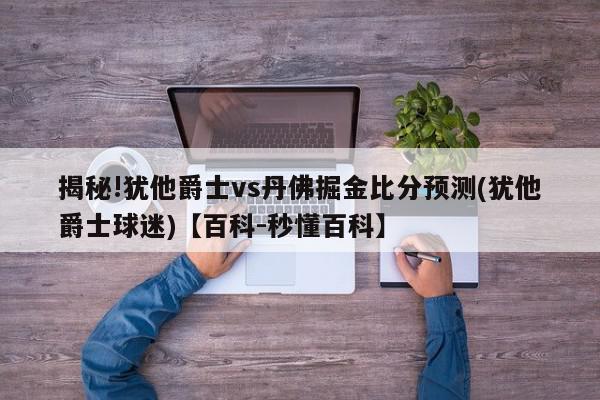 揭秘!犹他爵士vs丹佛掘金比分预测(犹他爵士球迷)【百科-秒懂百科】